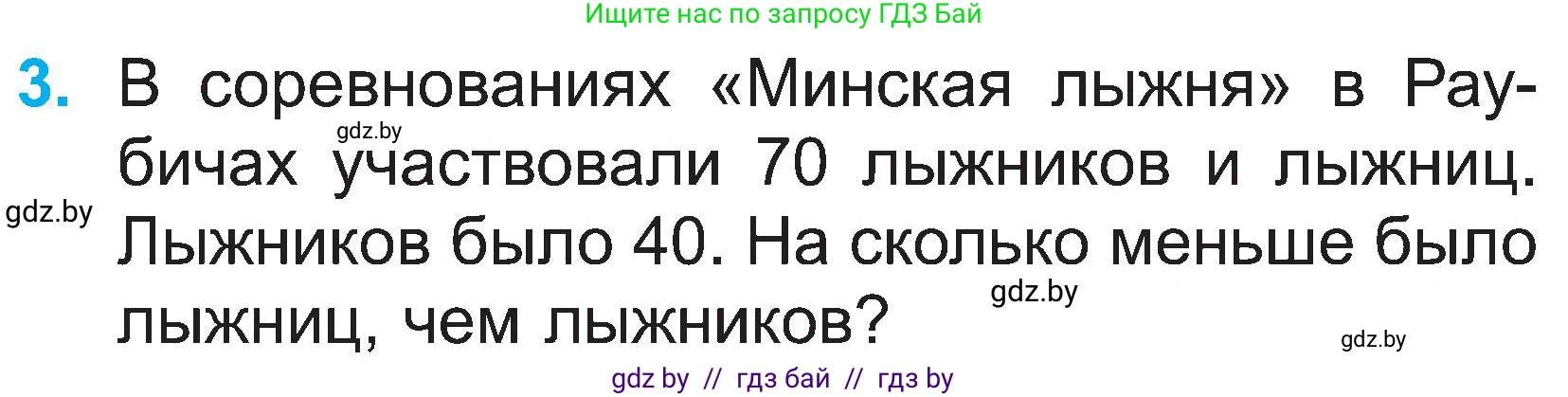 Ищите нас по запросу ГДЗ Бай

3. В соревнованиях «Минская лыжня» в Раубичах участвовали 70 лыжников и лыжниц. Лыжников было 40. На сколько меньше было лыжниц, чем лыжников?

gdz.by

gdz.by

gdz.by

gdz.by

gdz by // гдз бай // гдз by